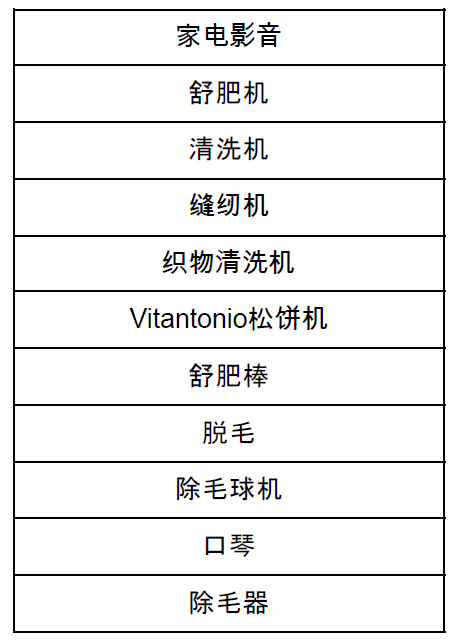 | 家电影音 |
|---|
| 舒肥机 |
| 清洗机 |
| 缝纫机 |
| 织物清洗机 |
| Vitantonio松饼机 |
| 舒肥棒 |
| 脱毛 |
| 除毛球机 |
| 口琴 |
| 除毛器 |